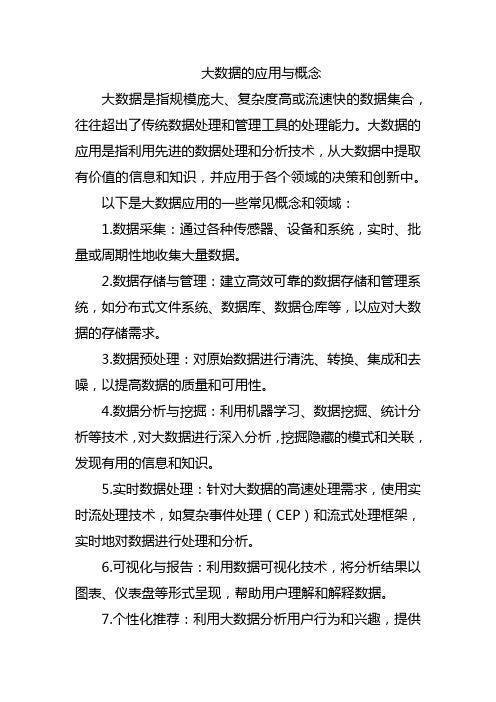 大数据的应用与概念

大数据是指规模庞大、复杂度高或流速快的数据集合，往往超出了传统数据处理和管理工具的处理能力。大数据的应用是指利用先进的数据处理和分析技术，从大数据中提取有价值的信息和知识，并应用于各个领域的决策和创新中。

以下是大数据应用的一些常见概念和领域：

1.数据采集：通过各种传感器、设备和系统，实时、批量或周期性地收集大量数据。

2.数据存储与管理：建立高效可靠的数据存储和管理系统，如分布式文件系统、数据库、数据仓库等，以应对大数据的存储需求。

3.数据预处理：对原始数据进行清洗、转换、集成和去噪，以提高数据的质量和可用性。

4.数据分析与挖掘：利用机器学习、数据挖掘、统计分析等技术，对大数据进行深入分析，挖掘隐藏的模式和关联，发现有用的信息和知识。

5.实时数据处理：针对大数据的高速处理需求，使用实时流处理技术，如复杂事件处理（CEP）和流式处理框架，实时地对数据进行处理和分析。

6.可视化与报告：利用数据可视化技术，将分析结果以图表、仪表盘等形式呈现，帮助用户理解和解释数据。

7.个性化推荐：利用大数据分析用户行为和兴趣，提供